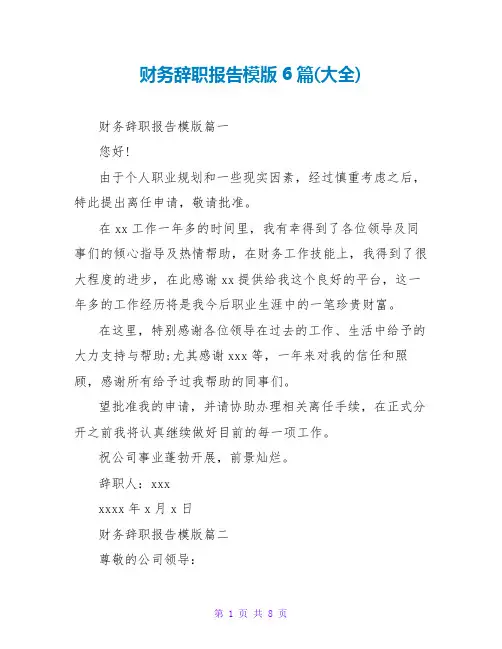 财务辞职报告模版 6 篇(大全)

财务辞职报告模版篇一

您好!

由于个人职业规划和一些现实因素，经过慎重考虑之后，特此提出离任申请，敬请批准。

在 xx 工作一年多的时间里，我有幸得到了各位领导及同事们的倾心指导及热情帮助，在财务工作技能上，我得到了很大程度的进步，在此感谢 xx 提供给我这个良好的平台，这一年多的工作经历将是我今后职业生涯中的一笔珍贵财富。

在这里，特别感谢各位领导在过去的工作、生活中给予的大力支持与帮助;尤其感谢 xxx 等，一年来对我的信任和照顾，感谢所有给予过我帮助的同事们。

望批准我的申请，并请协助办理相关离任手续，在正式分开之前我将认真继续做好目前的每一项工作。

祝公司事业蓬勃开展，前景灿烂。

辞职人：xxx

xxxx 年 x 月 x 日

财务辞职报告模版篇二

尊敬的公司领导：

第 1 页 共 8 页